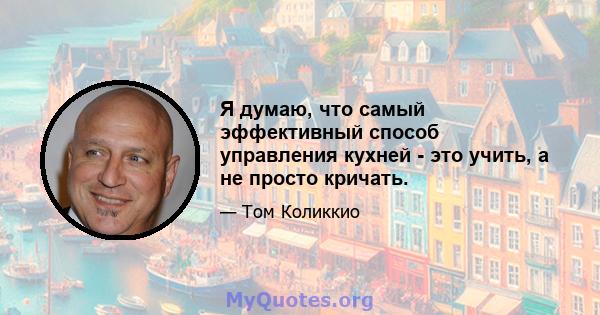 Я думаю, что самый эффективный способ управления кухней - это учить, а не просто кричать.

— Том Коликкио

MyQuotes.org